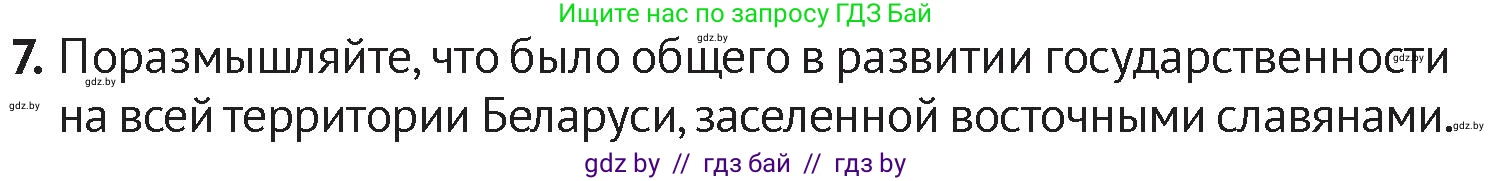 Ищите нас по запросу ГДЗ Бай

gdz.by

7. Поразмышляйте, что было общего в развитии государственности на всей территории Беларуси, заселенной восточными славянами.

gdz.by

gdz.by

gdz.by

gdz by // гдз бай // гдз by